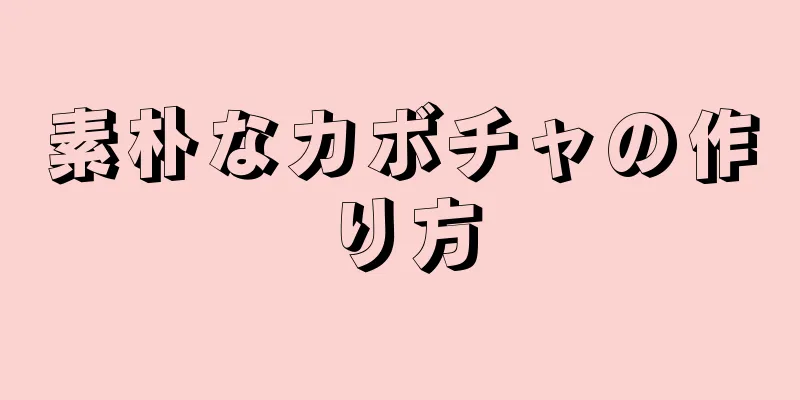 素朴なカボチャの作り方